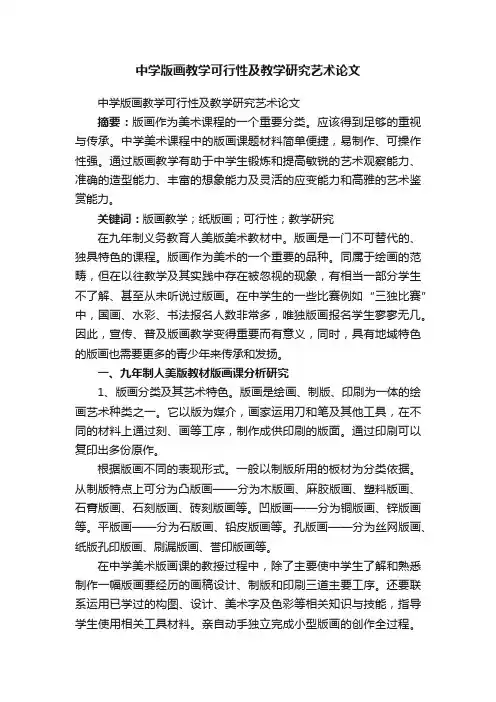 中学版画教学可行性及教学研究艺术论文

中学版画教学可行性及教学研究艺术论文

摘要：版画作为美术课程的一个重要分类。应该得到足够的重视与传承。中学美术课程中的版画课题材料简单便捷，易制作、可操作性强。通过版画教学有助于中学生锻炼和提高敏锐的艺术观察能力、准确的造型能力、丰富的想象能力及灵活的应变能力和高雅的艺术鉴赏能力。

关键词：版画教学；纸版画；可行性；教学研究

在九年制义务教育人美版美术教材中。版画是一门不可替代的、独具特色的课程。版画作为美术的一个重要的品种。同属于绘画的范畴，但在以往教学及其实践中存在被忽视的现象，有相当一部分学生不了解、甚至从未听说过版画。在中学生的一些比赛例如“三独比赛”中，国画、水彩、书法报名人数非常多，唯独版画报名学生寥寥无几。因此，宣传、普及版画教学变得重要而有意义，同时，具有地域特色的版画也需要更多的青少年来传承和发扬。

一、九年制人美版教材版画课分析研究

1、版画分类及其艺术特色。版画是绘画、制版、印刷为一体的绘画艺术种类之一。它以版为媒介，画家运用刀和笔及其他工具，在不同的材料上通过刻、画等工序，制作成供印刷的版面。通过印刷可以复印出多份原作。

根据版画不同的表现形式。一般以制版所用的板材为分类依据。从制版特点上可分为凸版画——分为木版画、麻胶版画、塑料版画、石膏版画、石刻版画、砖刻版画等。凹版画——分为铜版画、锌版画等。平版画——分为石版画、铅皮版画等。孔版画——分为丝网版画、纸版孔印版画、刷漏版画、誊印版画等。

在中学美术版画课的教授过程中，除了主要使中学生了解和熟悉制作一幅版画要经历的画稿设计、制版和印刷三道主要工序。还要联系运用已学过的构图、设计、美术字及色彩等相关知识与技能，指导学生使用相关工具材料。亲自动手独立完成小型版画的创作全过程。